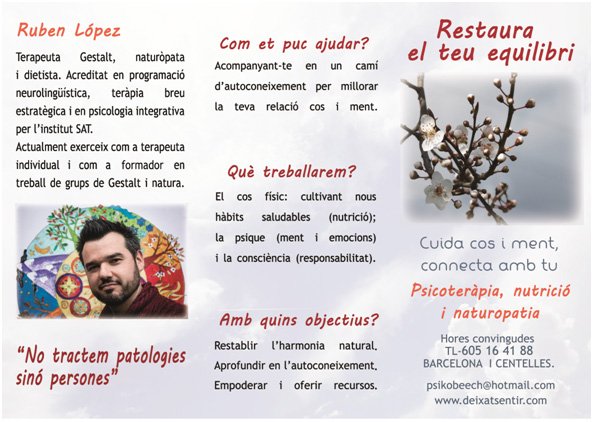 Ruben López

Terapeuta Gestalt, naturòpata i dietista. Acreditat en programació neurolingüística, teràpia breu estratègica i en psicologia integrativa per l'institut SAT.
Actualment exerceix com a terapeuta individual i com a formador en treball de grups de Gestalt i natura.

"No tractem patologies sinó persones"

Com et puc ajudar?

Acompanyant-te en un camí d'autoconeixement per millorar la teva relació cos i ment.

Què treballarem?

El cos físic: cultivant nous hàbits saludables (nutrició); la psique (ment i emocions) i la consciència (responsabilitat).

Amb quins objectius?

Restablir l'harmonia natural.
Aprofundir en l'autoconeixement.
Empoderar i oferir recursos.

Restaura el teu equilibri

Cuida cos i ment, connecta amb tu

Psicoteràpia, nutrició i naturopatia

Hores convingudes
TL-605 16 41 88
BARCELONA I CENTELLES.

psikobeech@hotmail.com
www.deixatsentir.com